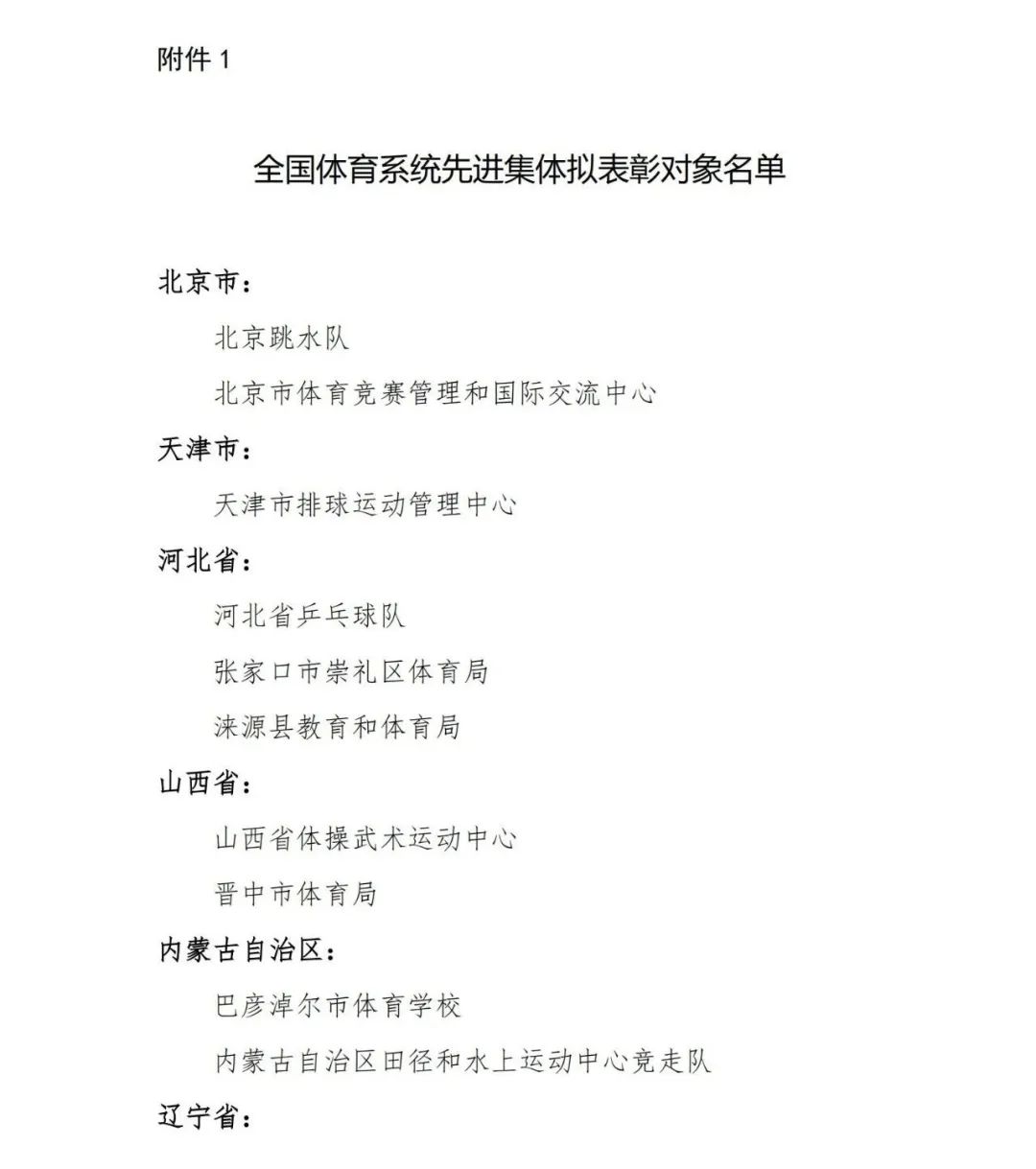 附件1

全国体育系统先进集体拟表彰对象名单

北京市：

北京跳水队

北京市体育竞赛管理和国际交流中心

天津市：

天津市排球运动管理中心

河北省：

河北省乒乓球队

张家口市崇礼区体育局

涞源县教育和体育局

山西省：

山西省体操武术运动中心

晋中市体育局

内蒙古自治区：

巴彦淖尔市体育学校

内蒙古自治区田径和水上运动中心竞走队

辽宁省：